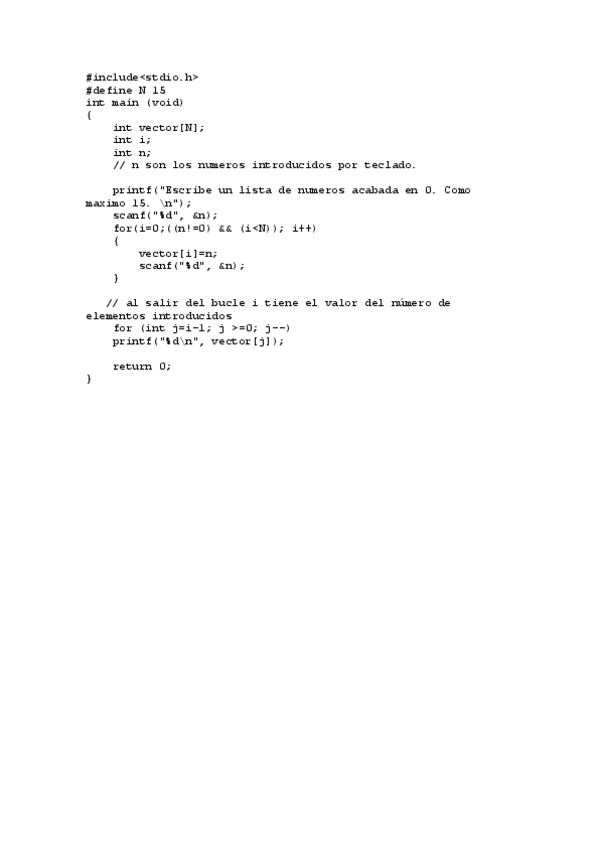 #include<stdio.h>
#define N 15
int main (void)
{
    int vector[N];
    int i;
    int n;
    // n son los numeros introducidos por teclado.

    printf("Escribe un lista de numeros acabada en 0. Como maximo 15. \n");
    scanf("%d", &n);
    for(i=0;((n!=0) && (i<N)); i++)
    {
        vector[i]=n;
        scanf("%d", &n);
    }

   // al salir del bucle i tiene el valor del número de elementos introducidos
    for (int j=i-1; j >=0; j--)
    printf("%d\n", vector[j]);

    return 0;
}